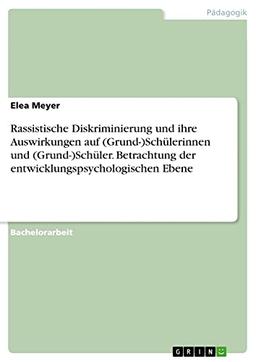 Pädagogik

Elea Meyer

Rassistische Diskriminierung und ihre Auswirkungen auf (Grund-)Schülerinnen und (Grund-)Schüler. Betrachtung der entwicklungspsychologischen Ebene

Bachelorarbeit

GRIN